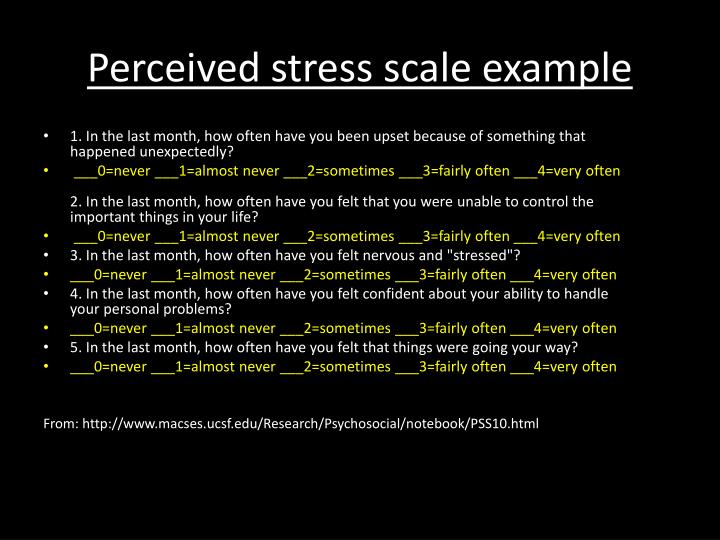 Perceived stress scale example

• 1. In the last month, how often have you been upset because of something that happened unexpectedly?
• ___0=never ___1=almost never ___2=sometimes ___3=fairly often ___4=very often

2. In the last month, how often have you felt that you were unable to control the important things in your life?
• ___0=never ___1=almost never ___2=sometimes ___3=fairly often ___4=very often
• 3. In the last month, how often have you felt nervous and "stressed"?
• ___0=never ___1=almost never ___2=sometimes ___3=fairly often ___4=very often
• 4. In the last month, how often have you felt confident about your ability to handle your personal problems?
• ___0=never ___1=almost never ___2=sometimes ___3=fairly often ___4=very often
• 5. In the last month, how often have you felt that things were going your way?
• ___0=never ___1=almost never ___2=sometimes ___3=fairly often ___4=very often

From: http://www.macses.ucsf.edu/Research/Psychosocial/notebook/PSS10.html